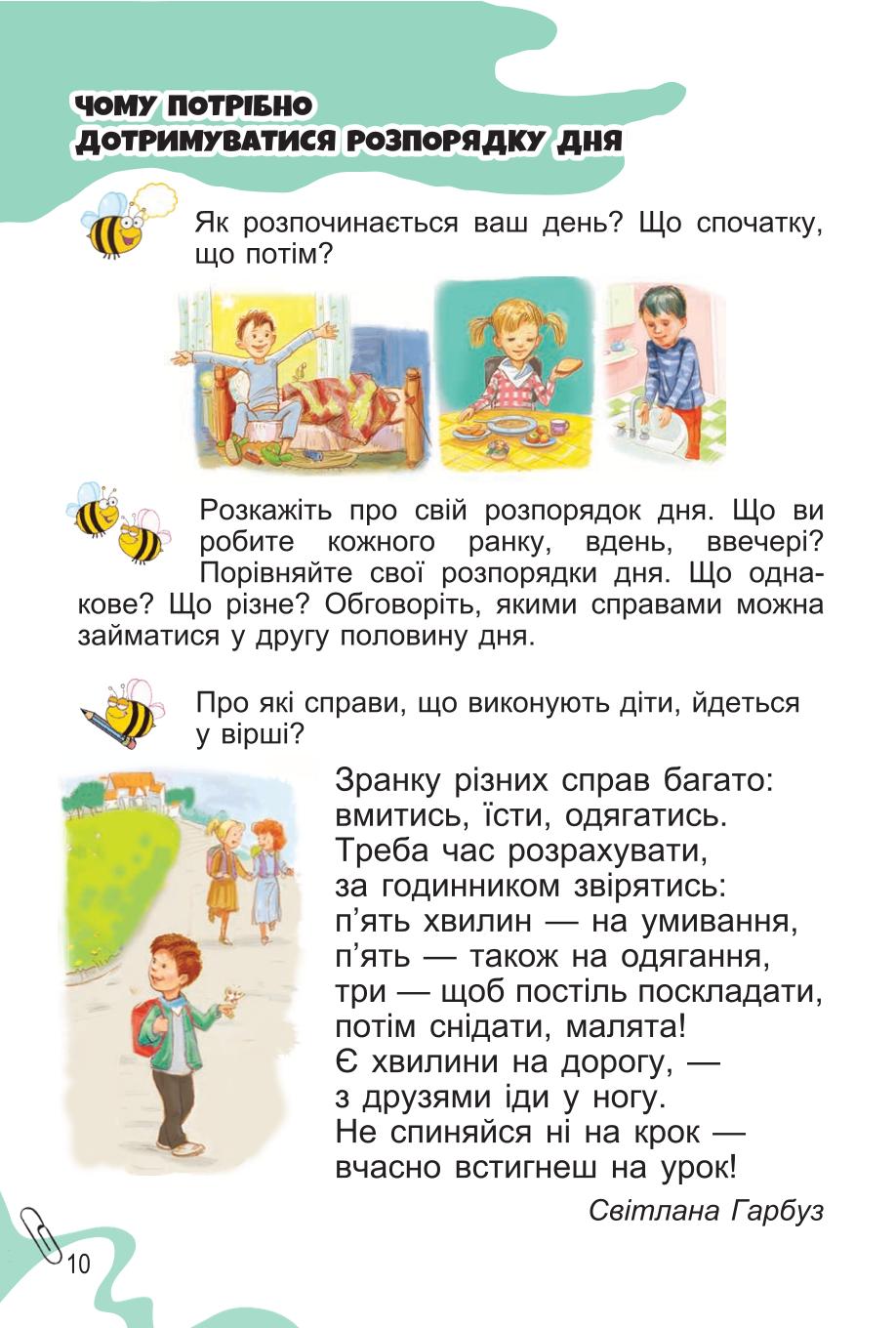 ЧОМУ ПОТРІБНО ДОТРИМУВАТИСЯ РОЗПОРЯДКУ ДНЯ

Як розпочинається ваш день? Що спочатку, що потім?

Розкажіть про свій розпорядок дня. Що ви робите кожного ранку, вдень, ввечері? Порівняйте свої розпорядки дня. Що однакове? Що різне? Обговоріть, якими справами можна займатися у другу половину дня.

Про які справи, що виконують діти, йдеться у вірші?

Зранку різних справ багато:
вмитись, їсти, одягатись.
Треба час розрахувати,
за годинником звірятись:
п'ять хвилин — на умивання,
п'ять — також на одягання,
три — щоб постіль поскладати,
потім снідати, малята!
Є хвилини на дорогу, —
з друзями іди у ногу.
Не спиняйся ні на крок —
вчасно встигнеш на урок!

Світлана Гарбуз

10